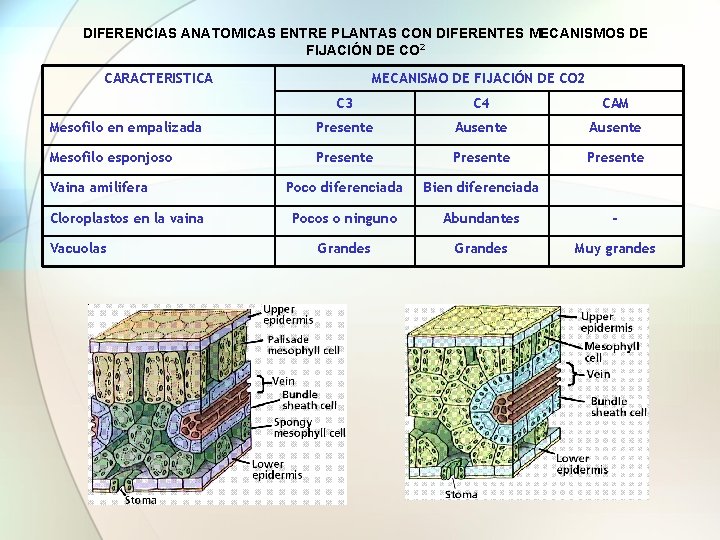 DIFERENCIAS ANATOMICAS ENTRE PLANTAS CON DIFERENTES MECANISMOS DE FIJACIÓN DE $CO^2$

| CARACTERISTICA | MECANISMO DE FIJACIÓN DE CO2 | | |
|---|---|---|---|
| | C3 | C4 | CAM |
| Mesofilo en empalizada | Presente | Ausente | Ausente |
| Mesofilo esponjoso | Presente | Presente | Presente |
| Vaina amilifera | Poco diferenciada | Bien diferenciada | |
| Cloroplastos en la vaina | Pocos o ninguno | Abundantes | - |
| Vacuolas | Grandes | Grandes | Muy grandes |

Upper epidermis
Palisade mesophyll cell
Vein
Bundle sheath cell
Spongy mesophyll cell
Lower epidermis
Stoma

Upper epidermis
Mesophyll cell
Vein
Bundle sheath cell
Lower epidermis
Stoma